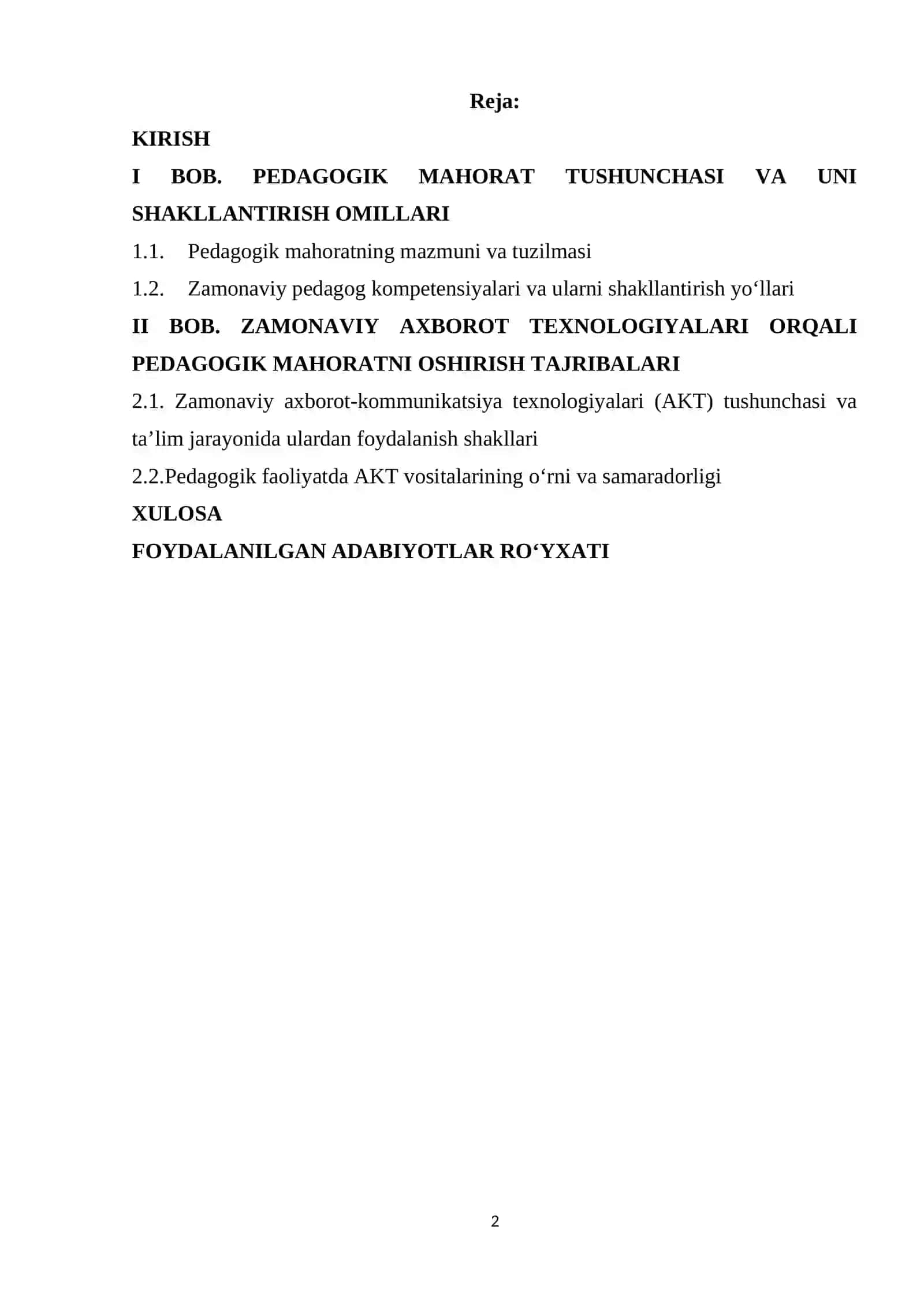 Reja:

KIRISH

I BOB. PEDAGOGIK MAHORAT TUSHUNCHASI VA UNI SHAKLLANTIRISH OMILLARI

1.1. Pedagogik mahoratning mazmuni va tuzilmasi

1.2. Zamonaviy pedagog kompetensiyalari va ularni shakllantirish yo‘llari

II BOB. ZAMONAVIY AXBOROT TEXNOLOGIYALARI ORQALI PEDAGOGIK MAHORATNI OSHIRISH TAJRIBALARI

2.1. Zamonaviy axborot-kommunikatsiya texnologiyalari (AKT) tushunchasi va ta’lim jarayonida ulardan foydalanish shakllari

2.2.Pedagogik faoliyatda AKT vositalarining o‘rni va samaradorligi

XULOSA

FOYDALANILGAN ADABIYOTLAR RO‘YXATI

2